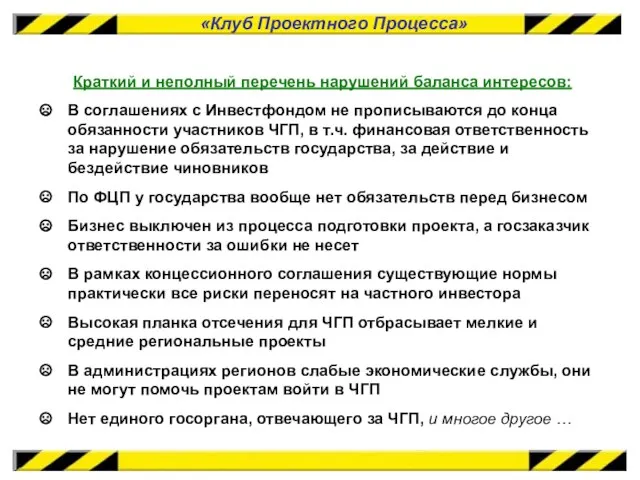 «Клуб Проектного Процесса»

Краткий и неполный перечень нарушений баланса интересов:

☹ В соглашениях с Инвестфондом не прописываются до конца обязанности участников ЧГП, в т.ч. финансовая ответственность за нарушение обязательств государства, за действие и бездействие чиновников

☹ По ФЦП у государства вообще нет обязательств перед бизнесом

☹ Бизнес выключен из процесса подготовки проекта, а госзаказчик ответственности за ошибки не несет

☹ В рамках концессионного соглашения существующие нормы практически все риски переносят на частного инвестора

☹ Высокая планка отсечения для ЧГП отбрасывает мелкие и средние региональные проекты

☹ В администрациях регионов слабые экономические службы, они не могут помочь проектам войти в ЧГП

☹ Нет единого госоргана, отвечающего за ЧГП, и многое другое …